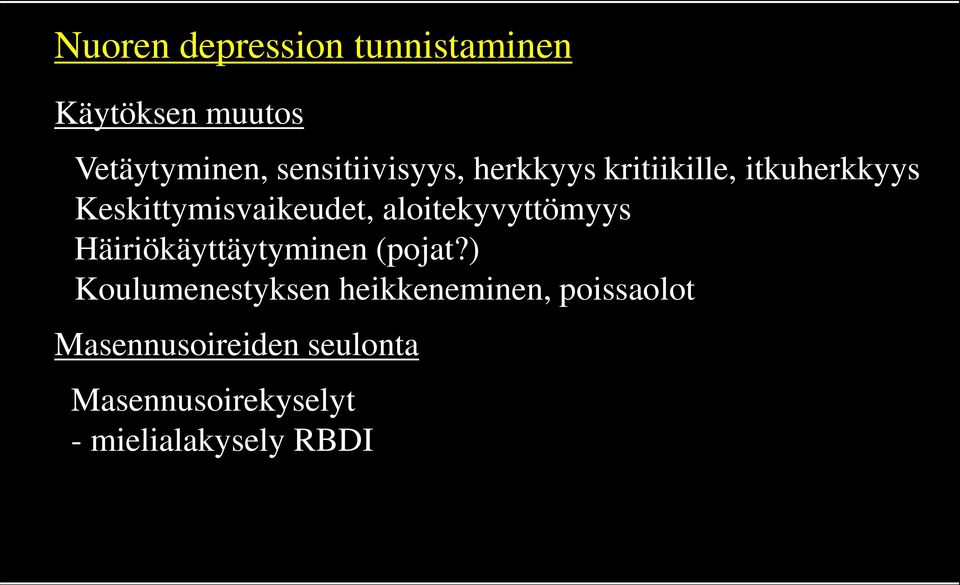 Nuoren depression tunnistaminen

Käytöksen muutos

Vetäytyminen, sensitiivisyys, herkkyys kritiikille, itkuherkkyys
Keskittymisvaikeudet, aloitekyvyttömyys
Häiriökäyttäytyminen (pojat?)
Koulumenestyksen heikkeneminen, poissaolot

Masennusoireiden seulonta

Masennusoirekyselyt
- mielialakysely RBDI